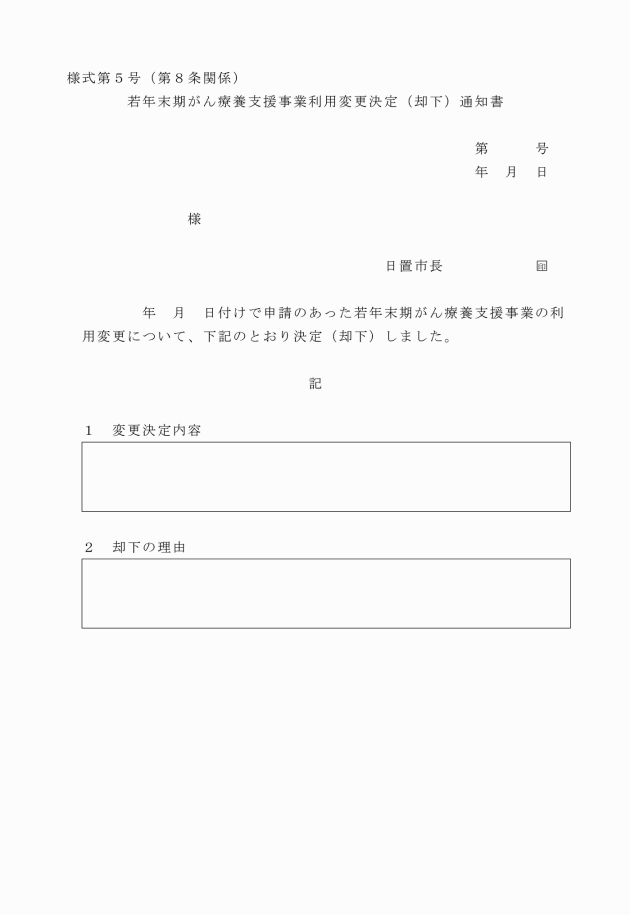 様式第５号（第８条関係）

若年末期がん療養支援事業利用変更決定（却下）通知書

第　　号
年　月　日

様

日置市長　　　　㊞

年　月　日付けで申請のあった若年末期がん療養支援事業の利用変更について、下記のとおり決定（却下）しました。

記

１　変更決定内容

２　却下の理由